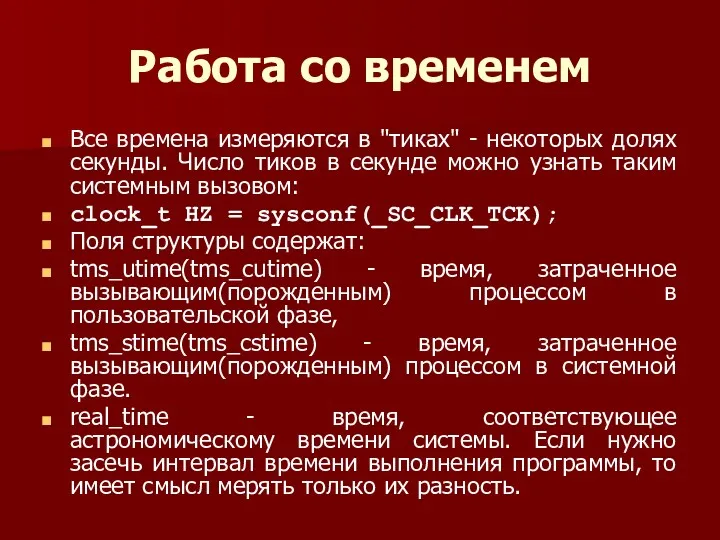 Работа со временем

Все времена измеряются в "тиках" - некоторых долях секунды. Число тиков в секунде можно узнать таким системным вызовом:

clock_t HZ = sysconf(_SC_CLK_TCK);

Поля структуры содержат:

tms_utime(tms_cutime) - время, затраченное вызывающим(порожденным) процессом в пользовательской фазе,

tms_stime(tms_cstime) - время, затраченное вызывающим(порожденным) процессом в системной фазе.

real_time - время, соответствующее астрономическому времени системы. Если нужно засечь интервал времени выполнения программы, то имеет смысл мерять только их разность.